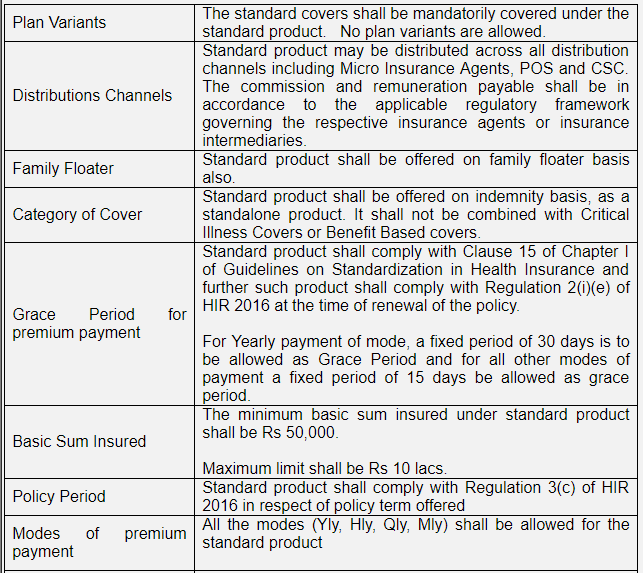 | | |
|---|---|
| Plan Variants | The standard covers shall be mandatorily covered under the standard product. No plan variants are allowed. |
| Distributions Channels | Standard product may be distributed across all distribution channels including Micro Insurance Agents, POS and CSC. The commission and remuneration payable shall be in accordance to the applicable regulatory framework governing the respective insurance agents or insurance intermediaries. |
| Family Floater | Standard product shall be offered on family floater basis also. |
| Category of Cover | Standard product shall be offered on indemnity basis, as a standalone product. It shall not be combined with Critical Illness Covers or Benefit Based covers. |
| Grace Period for premium payment | Standard product shall comply with Clause 15 of Chapter I of Guidelines on Standardization in Health Insurance and further such product shall comply with Regulation 2(i)(e) of HIR 2016 at the time of renewal of the policy.<br><br>For Yearly payment of mode, a fixed period of 30 days is to be allowed as Grace Period and for all other modes of payment a fixed period of 15 days be allowed as grace period. |
| Basic Sum Insured | The minimum basic sum insured under standard product shall be Rs 50,000.<br><br>Maximum limit shall be Rs 10 lacs. |
| Policy Period | Standard product shall comply with Regulation 3(c) of HIR 2016 in respect of policy term offered |
| Modes of premium payment | All the modes (Yly, Hly, Qly, Mly) shall be allowed for the standard product |